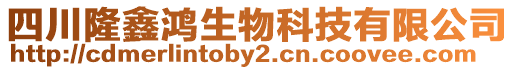 四川隆鑫鸿生物科技有限公司
http://cdmerlintoby2.cn.coovee.com